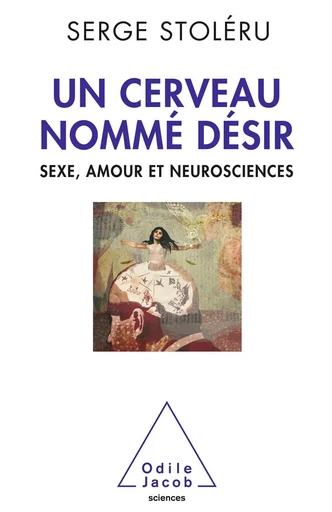 SERGE STOLÉRU

UN CERVEAU NOMMÉ DÉSIR

SEXE, AMOUR ET NEUROSCIENCES

Odile Jacob

sciences